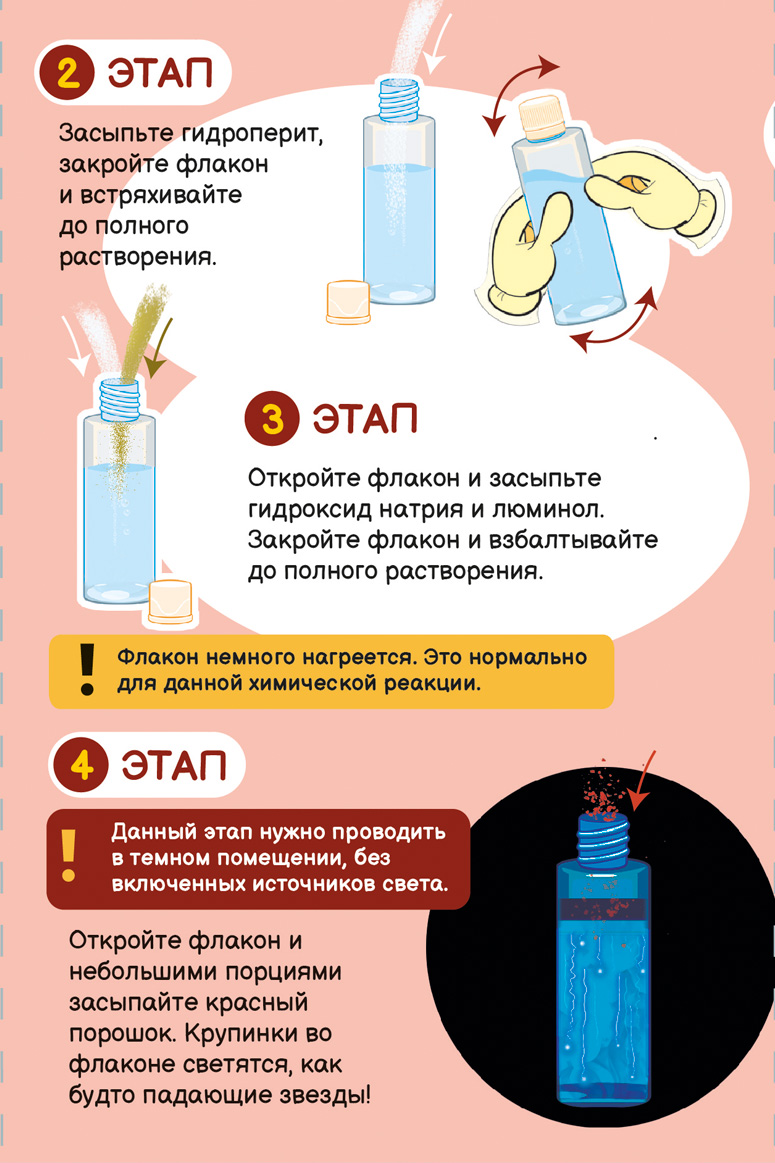 2 ЭТАП

Засыпьте гидроперит, закройте флакон и встряхивайте до полного растворения.

3 ЭТАП

Откройте флакон и засыпьте гидроксид натрия и люминол. Закройте флакон и взбалтывайте до полного растворения.

! Флакон немного нагреется. Это нормально для данной химической реакции.

4 ЭТАП

! Данный этап нужно проводить в темном помещении, без включенных источников света.

Откройте флакон и небольшими порциями засыпайте красный порошок. Крупинки во флаконе светятся, как будто падающие звезды!